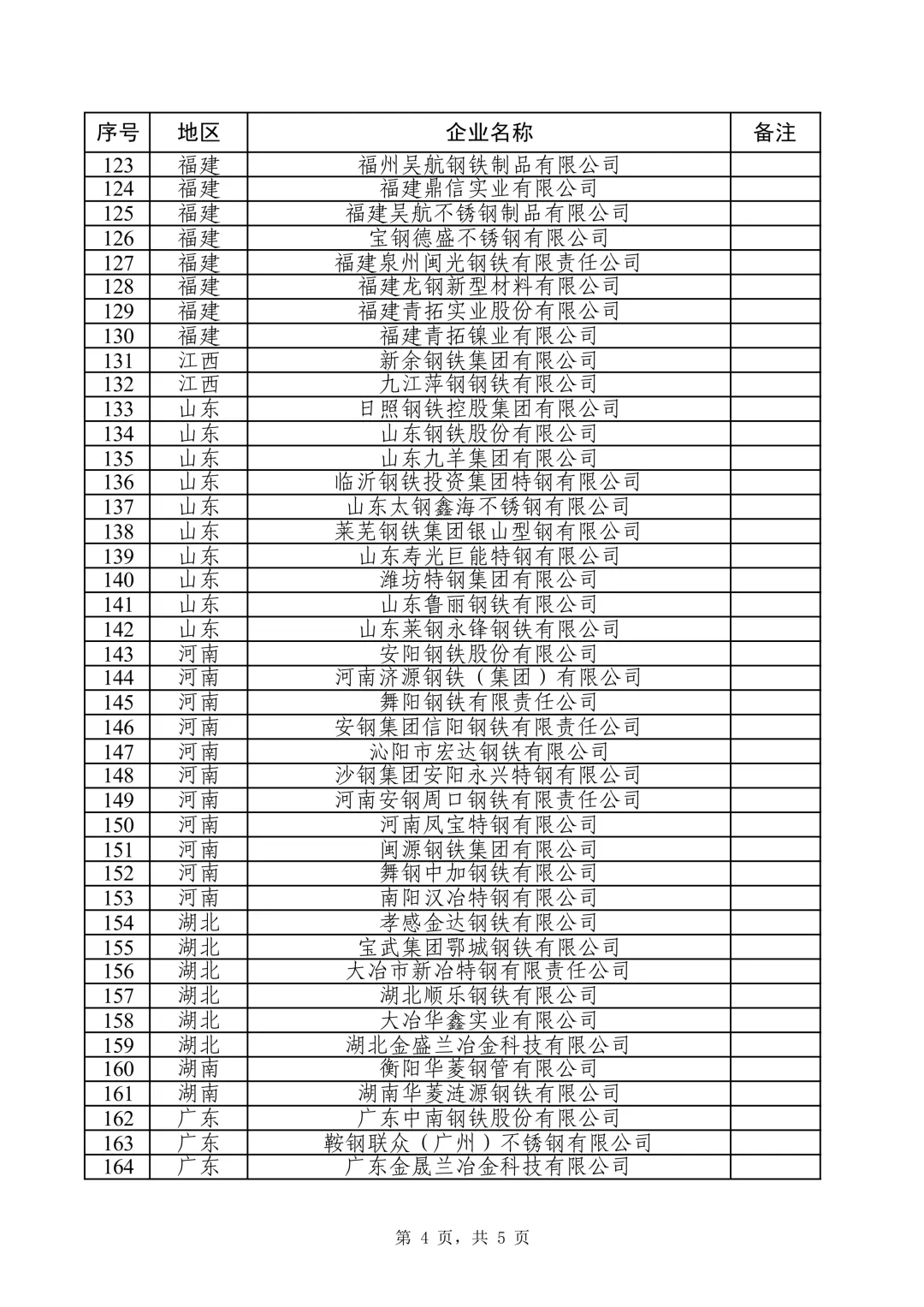 | 序号 | 地区 | 企业名称 | 备注 |
|---|---|---|---|
| 123 | 福建 | 福州吴航钢铁制品有限公司 | |
| 124 | 福建 | 福建鼎信实业有限公司 | |
| 125 | 福建 | 福建吴航不锈钢制品有限公司 | |
| 126 | 福建 | 宝钢德盛不锈钢有限公司 | |
| 127 | 福建 | 福建泉州闽光钢铁有限责任公司 | |
| 128 | 福建 | 福建龙钢新型材料有限公司 | |
| 129 | 福建 | 福建青拓实业股份有限公司 | |
| 130 | 福建 | 福建青拓镍业有限公司 | |
| 131 | 江西 | 新余钢铁集团有限公司 | |
| 132 | 江西 | 九江萍钢钢铁有限公司 | |
| 133 | 山东 | 日照钢铁控股集团有限公司 | |
| 134 | 山东 | 山东钢铁股份有限公司 | |
| 135 | 山东 | 山东九羊集团有限公司 | |
| 136 | 山东 | 临沂钢铁投资集团特钢有限公司 | |
| 137 | 山东 | 山东太钢鑫海不锈钢有限公司 | |
| 138 | 山东 | 莱芜钢铁集团银山型钢有限公司 | |
| 139 | 山东 | 山东寿光巨能特钢有限公司 | |
| 140 | 山东 | 潍坊特钢集团有限公司 | |
| 141 | 山东 | 山东鲁丽钢铁有限公司 | |
| 142 | 山东 | 山东莱钢永锋钢铁有限公司 | |
| 143 | 河南 | 安阳钢铁股份有限公司 | |
| 144 | 河南 | 河南济源钢铁（集团）有限公司 | |
| 145 | 河南 | 舞阳钢铁有限责任公司 | |
| 146 | 河南 | 安钢集团信阳钢铁有限责任公司 | |
| 147 | 河南 | 沁阳市宏达钢铁有限公司 | |
| 148 | 河南 | 沙钢集团安阳永兴特钢有限公司 | |
| 149 | 河南 | 河南安钢周口钢铁有限责任公司 | |
| 150 | 河南 | 河南凤宝特钢有限公司 | |
| 151 | 河南 | 闽源钢铁集团有限公司 | |
| 152 | 河南 | 舞钢中加钢铁有限公司 | |
| 153 | 河南 | 南阳汉冶特钢有限公司 | |
| 154 | 湖北 | 孝感金达钢铁有限公司 | |
| 155 | 湖北 | 宝武集团鄂城钢铁有限公司 | |
| 156 | 湖北 | 大冶市新冶特钢有限责任公司 | |
| 157 | 湖北 | 湖北顺乐钢铁有限公司 | |
| 158 | 湖北 | 大冶华鑫实业有限公司 | |
| 159 | 湖北 | 湖北金盛兰冶金科技有限公司 | |
| 160 | 湖南 | 衡阳华菱钢管有限公司 | |
| 161 | 湖南 | 湖南华菱涟源钢铁有限公司 | |
| 162 | 广东 | 广东中南钢铁股份有限公司 | |
| 163 | 广东 | 鞍钢联众（广州）不锈钢有限公司 | |
| 164 | 广东 | 广东金晟兰冶金科技有限公司 | |

第 4 页，共 5 页